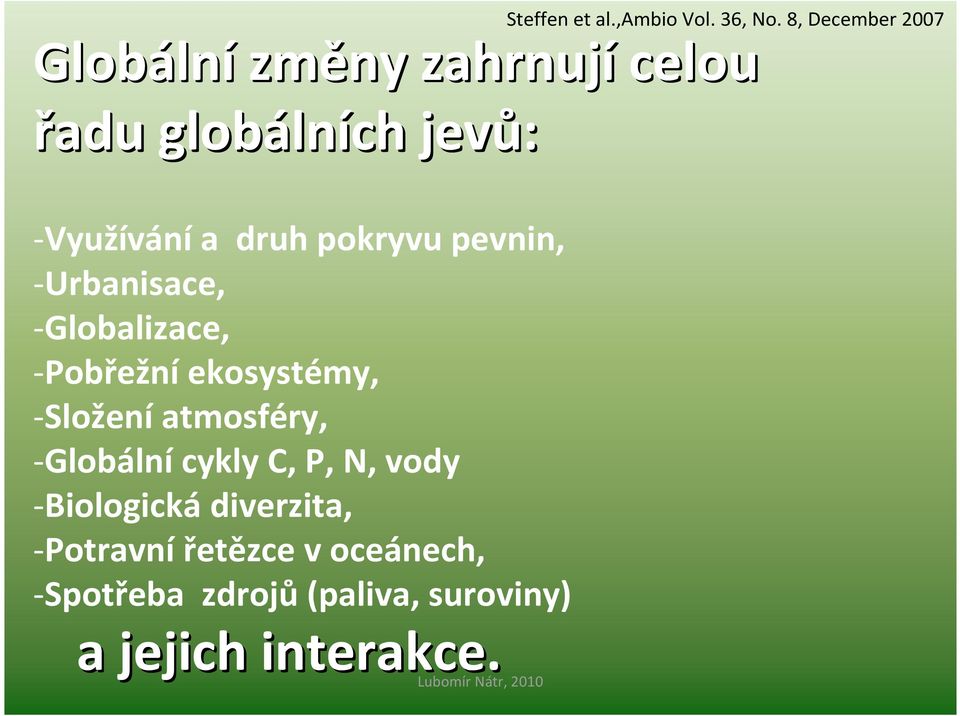 Steffen et al.,Ambio Vol. 36, No. 8, December 2007

Globální změny zahrnují celou řadu globálních jevů:

-Využívání a druh pokryvu pevnin,
-Urbanisace,
-Globalizace,
-Pobřežní ekosystémy,
-Složení atmosféry,
-Globální cykly C, P, N, vody
-Biologická diverzita,
-Potravní řetězce v oceánech,
-Spotřeba zdrojů (paliva, suroviny)

a jejich interakce.

Lubomír Nátr, 2010